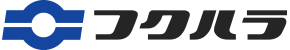 フクハラ